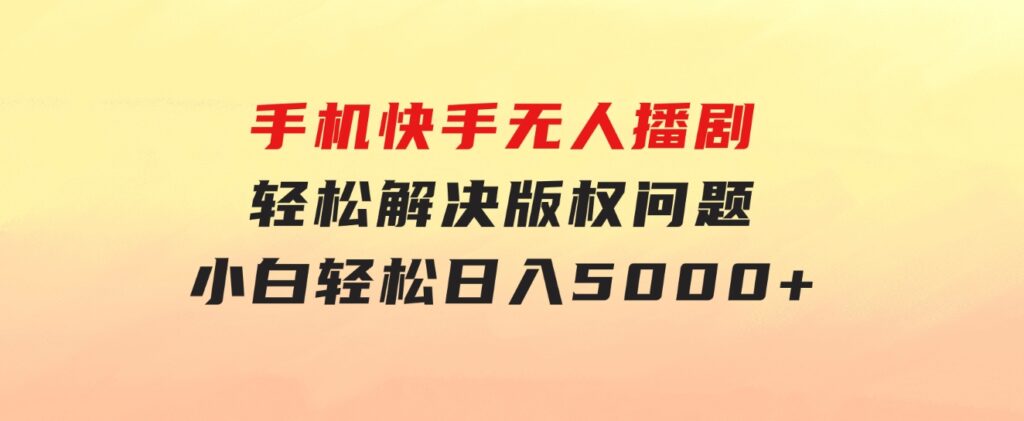 手机快手无人播剧
轻松解决版权问题
小白轻松日入5000+